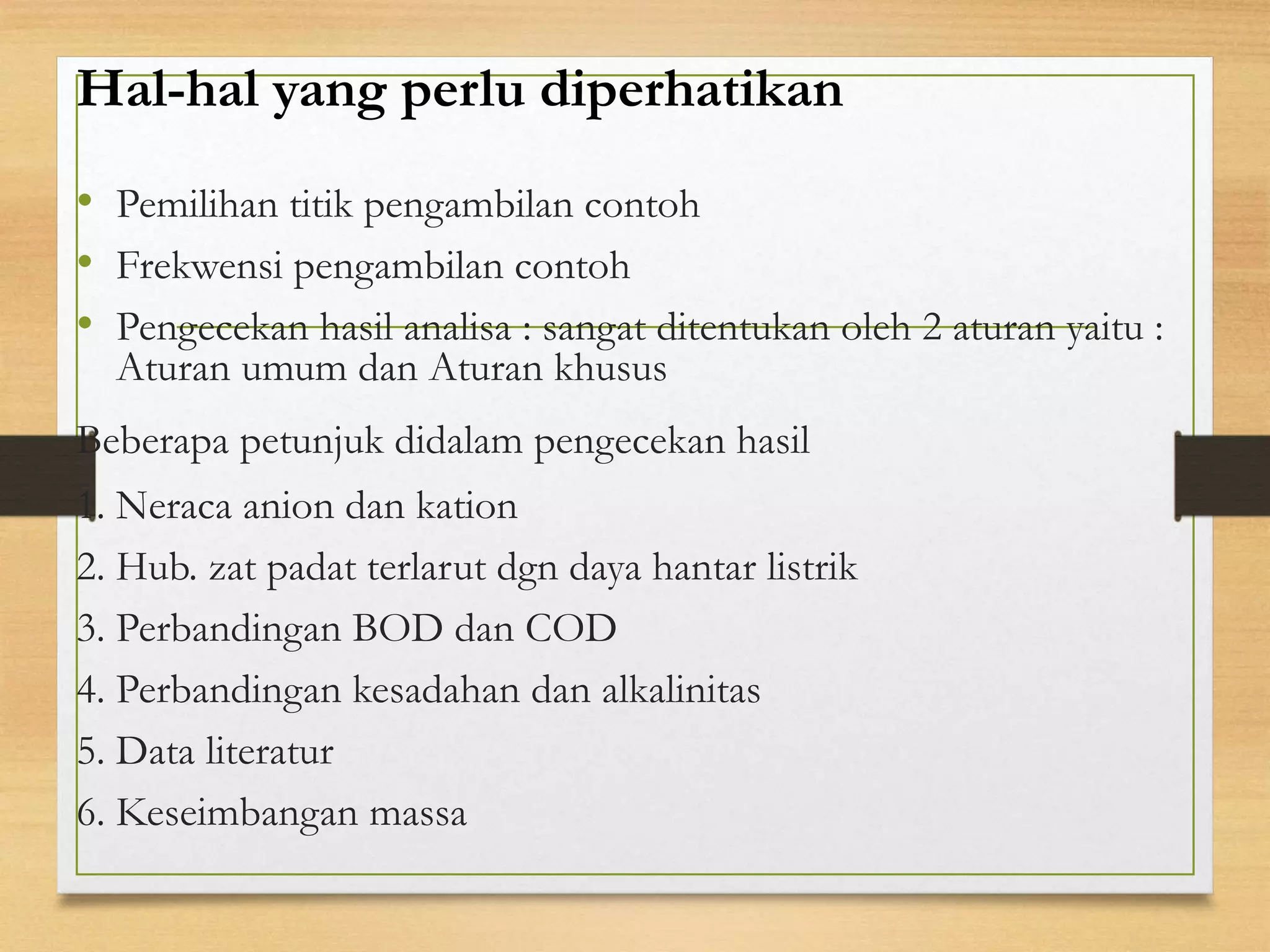 Hal-hal yang perlu diperhatikan

• Pemilihan titik pengambilan contoh
• Frekwensi pengambilan contoh
• Pengecekan hasil analisa : sangat ditentukan oleh 2 aturan yaitu : Aturan umum dan Aturan khusus

Beberapa petunjuk didalam pengecekan hasil

1. Neraca anion dan kation

2. Hub. zat padat terlarut dgn daya hantar listrik

3. Perbandingan BOD dan COD

4. Perbandingan kesadahan dan alkalinitas

5. Data literatur

6. Keseimbangan massa